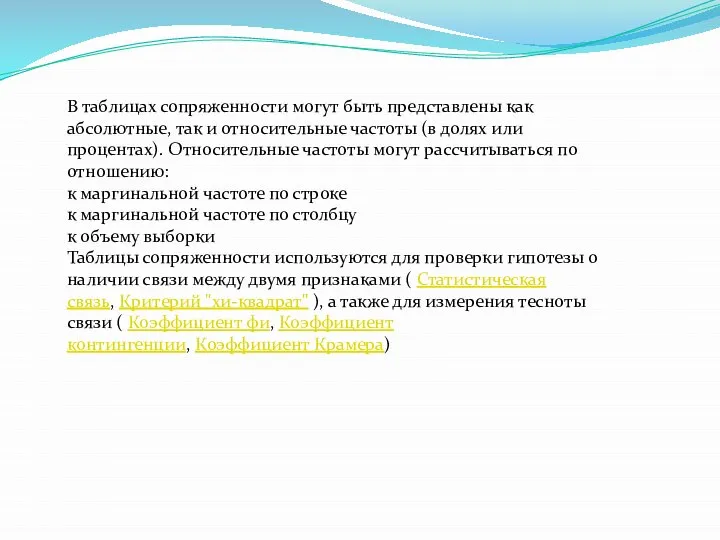 В таблицах сопряженности могут быть представлены как абсолютные, так и относительные частоты (в долях или процентах). Относительные частоты могут рассчитываться по отношению:
к маргинальной частоте по строке
к маргинальной частоте по столбцу
к объему выборки
Таблицы сопряженности используются для проверки гипотезы о наличии связи между двумя признаками ( Статистическая связь, Критерий "хи-квадрат" ), а также для измерения тесноты связи ( Коэффициент фи, Коэффициент контингенции, Коэффициент Крамера)